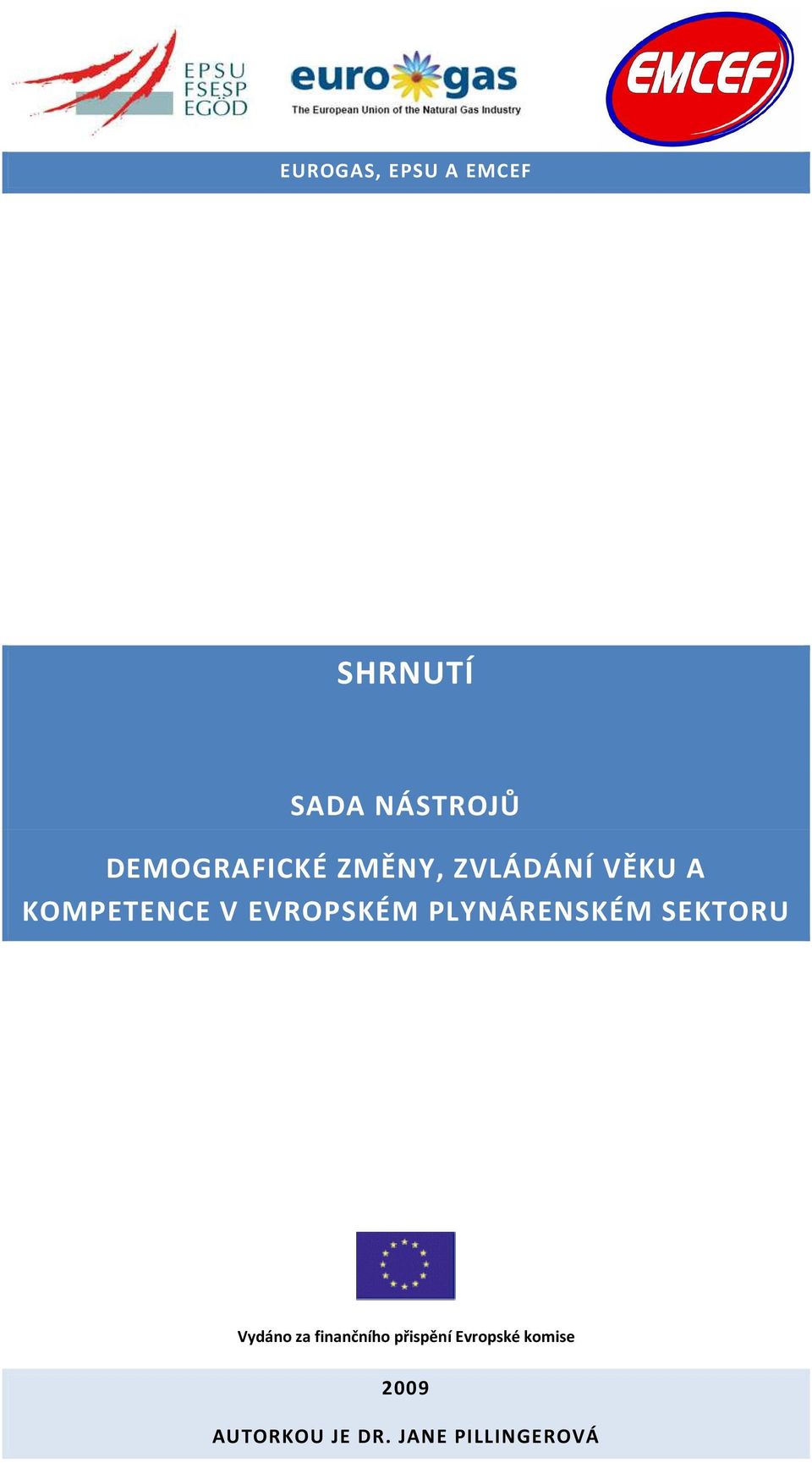 EPSU
FSESP
EGÖD

eurogas
The European Union of the Natural Gas Industry

EMCEF

EUROGAS, EPSU A EMCEF

SHRNUTÍ

SADA NÁSTROJŮ

DEMOGRAFICKÉ ZMĚNY, ZVLÁDÁNÍ VĚKU A KOMPETENCE V EVROPSKÉM PLYNÁRENSKÉM SEKTORU

Vydáno za finančního přispění Evropské komise

2009

AUTORKOU JE DR. JANE PILLINGEROVÁ